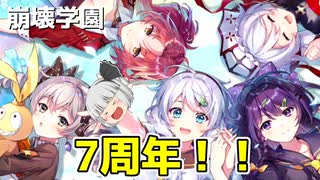 崩壊学園

7周年！！